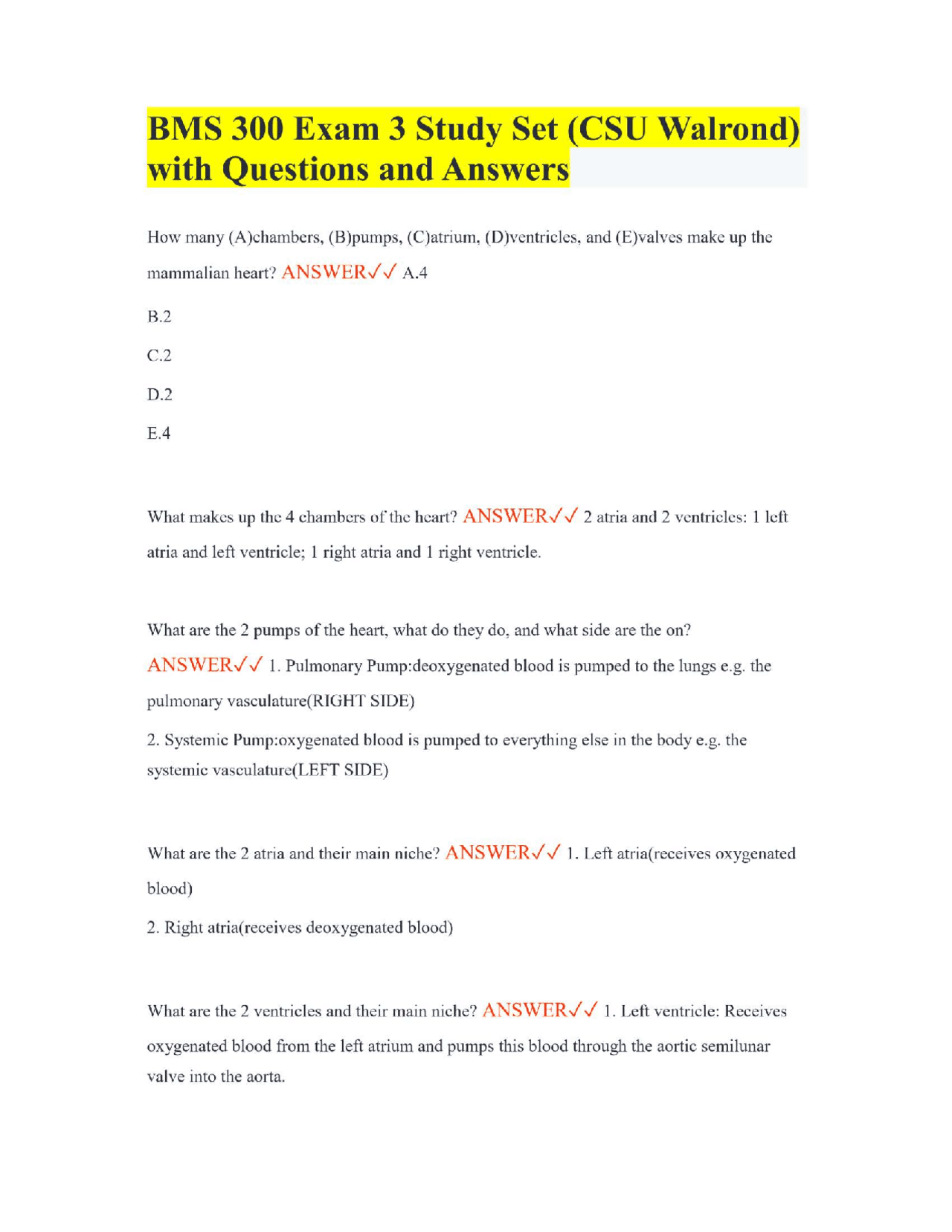 BMS 300 Exam 3 Study Set (CSU Walrond) with Questions and Answers

How many (A)chambers, (B)pumps, (C)atrium, (D)ventricles, and (E)valves make up the mammalian heart? ANSWER✓✓ A.4

B.2

C.2

D.2

E.4

What makes up the 4 chambers of the heart? ANSWER✓✓ 2 atria and 2 ventricles: 1 left atria and left ventricle; 1 right atria and 1 right ventricle.

What are the 2 pumps of the heart, what do they do, and what side are the on? ANSWER✓✓ 1. Pulmonary Pump:deoxygenated blood is pumped to the lungs e.g. the pulmonary vasculature(RIGHT SIDE)

2. Systemic Pump:oxygenated blood is pumped to everything else in the body e.g. the systemic vasculature(LEFT SIDE)

What are the 2 atria and their main niche? ANSWER✓✓ 1. Left atria(receives oxygenated blood)

2. Right atria(receives deoxygenated blood)

What are the 2 ventricles and their main niche? ANSWER✓✓ 1. Left ventricle: Receives oxygenated blood from the left atrium and pumps this blood through the aortic semilunar valve into the aorta.